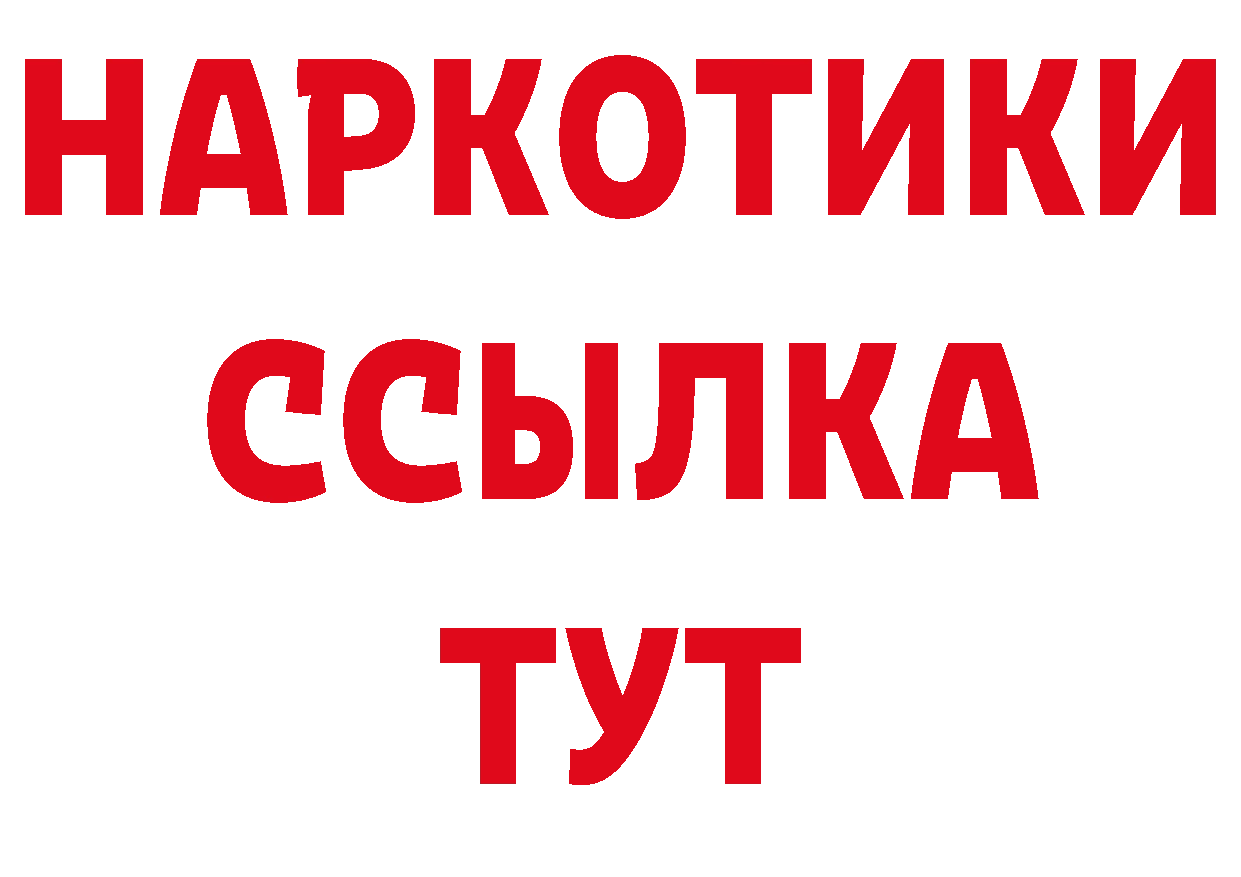 НАРКОТИКИ
ССЫЛКА
ТУТ